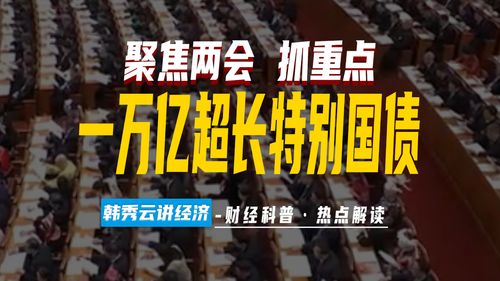 聚焦两会 抓重点

一万亿超长特别国债

韩秀云讲经济 -财经科普 · 热点解读